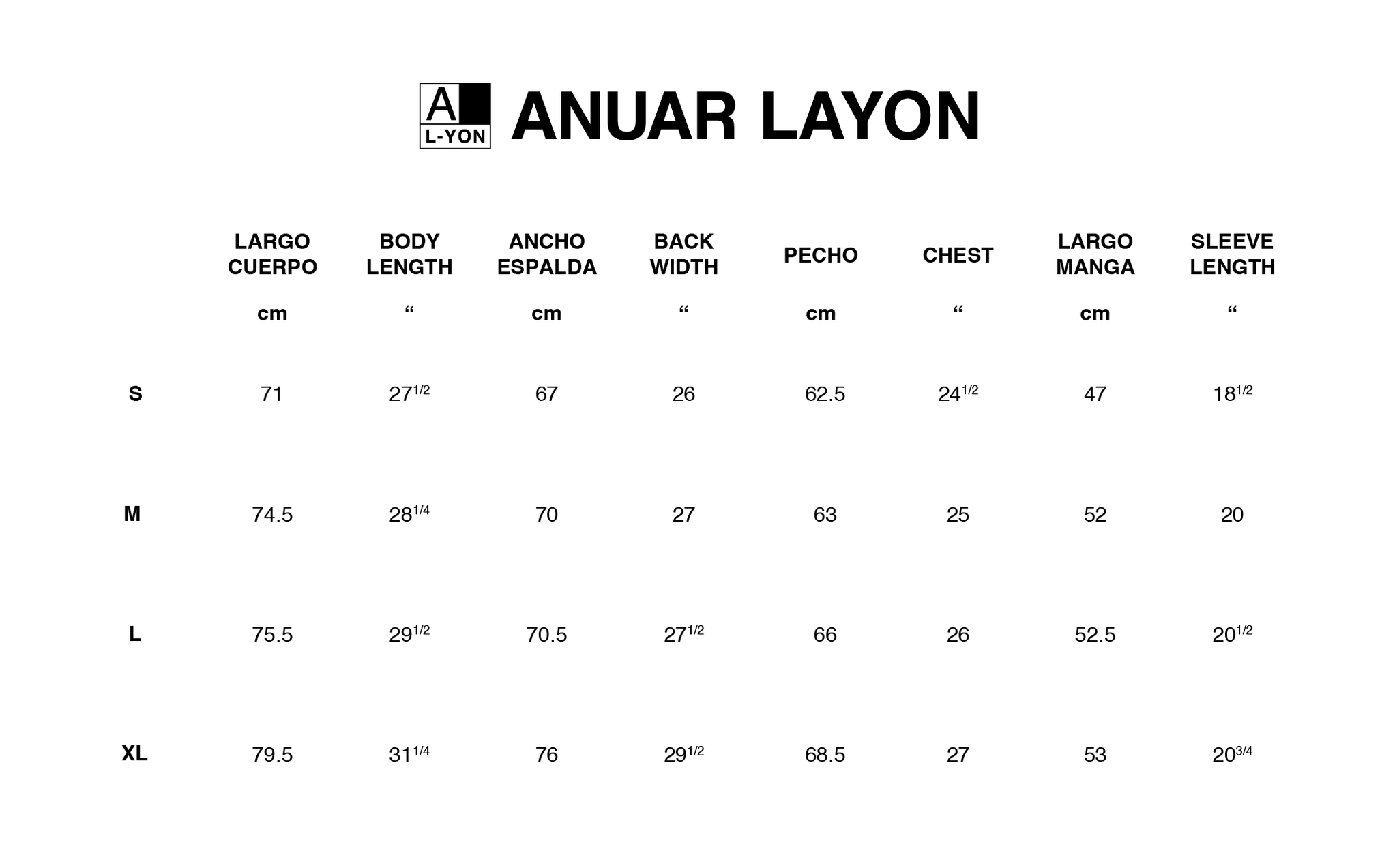 A
L-YON

ANUAR LAYON

| | LARGO CUERPO | BODY LENGTH | ANCHO ESPALDA | BACK WIDTH | PECHO | CHEST | LARGO MANGA | SLEEVE LENGTH |
|---|---|---|---|---|---|---|---|---|
| | cm | “ | cm | “ | cm | “ | cm | “ |
| S | 71 | $27^{1/2}$ | 67 | 26 | 62.5 | $24^{1/2}$ | 47 | $18^{1/2}$ |
| M | 74.5 | $28^{1/4}$ | 70 | 27 | 63 | 25 | 52 | 20 |
| L | 75.5 | $29^{1/2}$ | 70.5 | $27^{1/2}$ | 66 | 26 | 52.5 | $20^{1/2}$ |
| XL | 79.5 | $31^{1/4}$ | 76 | $29^{1/2}$ | 68.5 | 27 | 53 | $20^{3/4}$ |